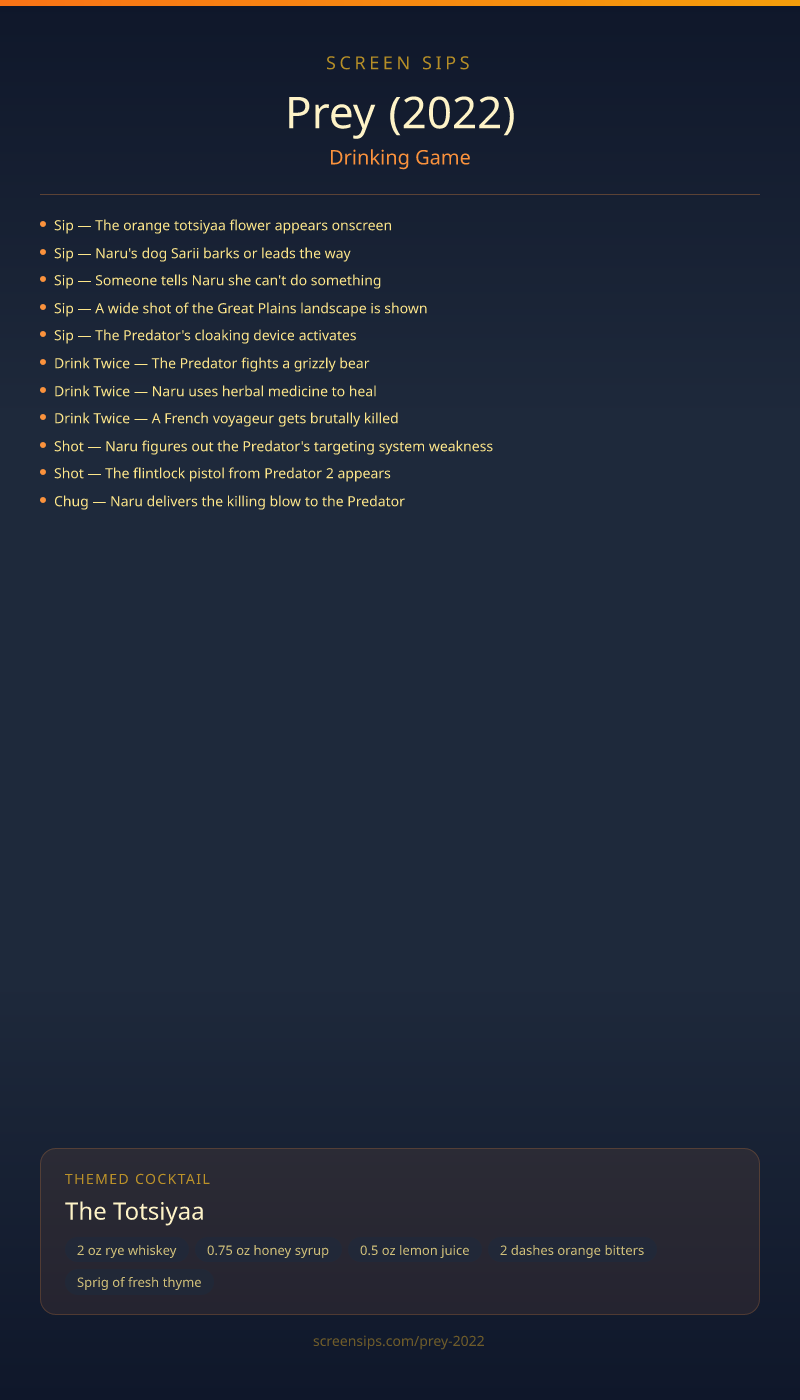 SCREEN SIPS

Prey (2022)

Drinking Game

- Sip — The orange totsiyaa flower appears onscreen
- Sip — Naru's dog Sarii barks or leads the way
- Sip — Someone tells Naru she can't do something
- Sip — A wide shot of the Great Plains landscape is shown
- Sip — The Predator's cloaking device activates
- Drink Twice — The Predator fights a grizzly bear
- Drink Twice — Naru uses herbal medicine to heal
- Drink Twice — A French voyageur gets brutally killed
- Shot — Naru figures out the Predator's targeting system weakness
- Shot — The flintlock pistol from Predator 2 appears
- Chug — Naru delivers the killing blow to the Predator

THEMED COCKTAIL

The Totsiyaa

2 oz rye whiskey
0.75 oz honey syrup
0.5 oz lemon juice
2 dashes orange bitters
Sprig of fresh thyme

screensips.com/prey-2022